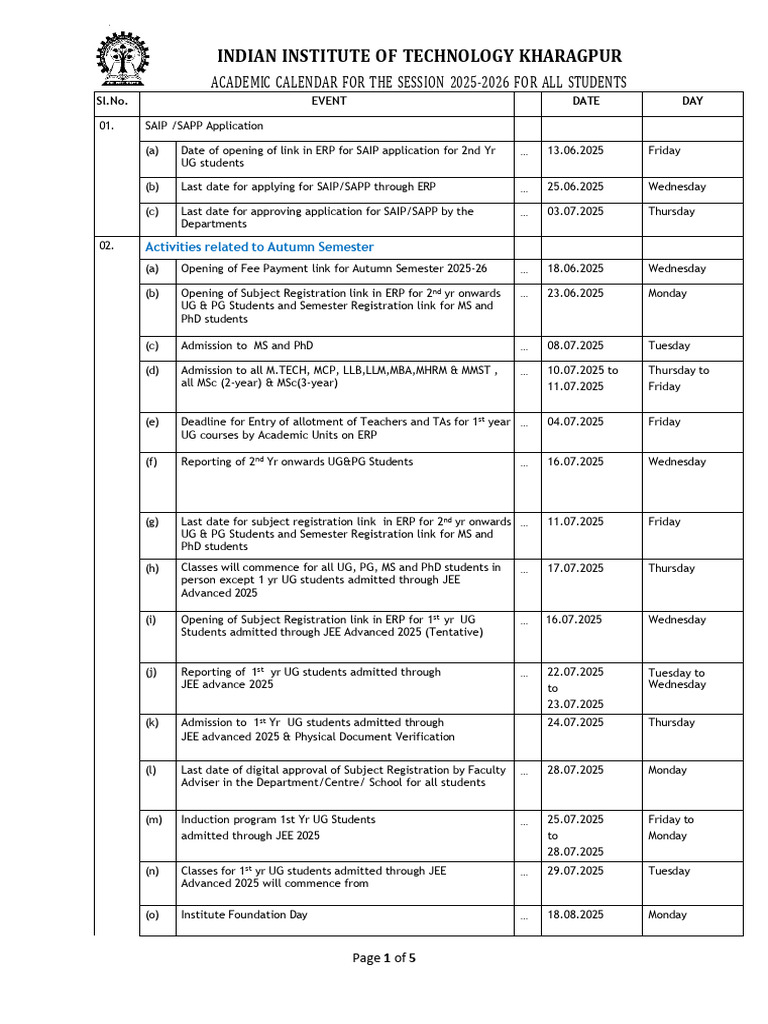 INDIAN INSTITUTE OF TECHNOLOGY KHARAGPUR

ACADEMIC CALENDAR FOR THE SESSION 2025-2026 FOR ALL STUDENTS

| Sl.No. | EVENT | | | DATE | DAY |
|---|---|---|---|---|---|
| 01. | SAIP /SAPP Application | | | | |
| | (a) | Date of opening of link in ERP for SAIP application for 2nd Yr UG students | ... | 13.06.2025 | Friday |
| | (b) | Last date for applying for SAIP/SAPP through ERP | ... | 25.06.2025 | Wednesday |
| | (c) | Last date for approving application for SAIP/SAPP by the Departments | ... | 03.07.2025 | Thursday |
| 02. | Activities related to Autumn Semester | | | | |
| | (a) | Opening of Fee Payment link for Autumn Semester 2025-26 | ... | 18.06.2025 | Wednesday |
| | (b) | Opening of Subject Registration link in ERP for $2^{nd}$ yr onwards UG & PG Students and Semester Registration link for MS and PhD students | ... | 23.06.2025 | Monday |
| | (c) | Admission to MS and PhD | ... | 08.07.2025 | Tuesday |
| | (d) | Admission to all M.TECH, MCP, LLB,LLM,MBA,MHRM & MMST , all MSc (2-year) & MSc(3-year) | ... | 10.07.2025 to 11.07.2025 | Thursday to Friday |
| | (e) | Deadline for Entry of allotment of Teachers and TAs for $1^{st}$ year UG courses by Academic Units on ERP | ... | 04.07.2025 | Friday |
| | (f) | Reporting of $2^{nd}$ Yr onwards UG&PG Students | ... | 16.07.2025 | Wednesday |
| | (g) | Last date for subject registration link in ERP for $2^{nd}$ yr onwards UG & PG Students and Semester Registration link for MS and PhD students | ... | 11.07.2025 | Friday |
| | (h) | Classes will commence for all UG, PG, MS and PhD students in person except 1 yr UG students admitted through JEE Advanced 2025 | ... | 17.07.2025 | Thursday |
| | (i) | Opening of Subject Registration link in ERP for $1^{st}$ yr UG Students admitted through JEE Advanced 2025 (Tentative) | ... | 16.07.2025 | Wednesday |
| | (j) | Reporting of $1^{st}$ yr UG students admitted through JEE advance 2025 | ... | 22.07.2025 to 23.07.2025 | Tuesday to Wednesday |
| | (k) | Admission to $1^{st}$ Yr UG students admitted through JEE advanced 2025 & Physical Document Verification | | 24.07.2025 | Thursday |
| | (l) | Last date of digital approval of Subject Registration by Faculty Adviser in the Department/Centre/ School for all students | ... | 28.07.2025 | Monday |
| | (m) | Induction program 1st Yr UG Students admitted through JEE 2025 | ... | 25.07.2025 to 28.07.2025 | Friday to Monday |
| | (n) | Classes for $1^{st}$ yr UG students admitted through JEE Advanced 2025 will commence from | ... | 29.07.2025 | Tuesday |
| | (o) | Institute Foundation Day | ... | 18.08.2025 | Monday |

Page 1 of 5